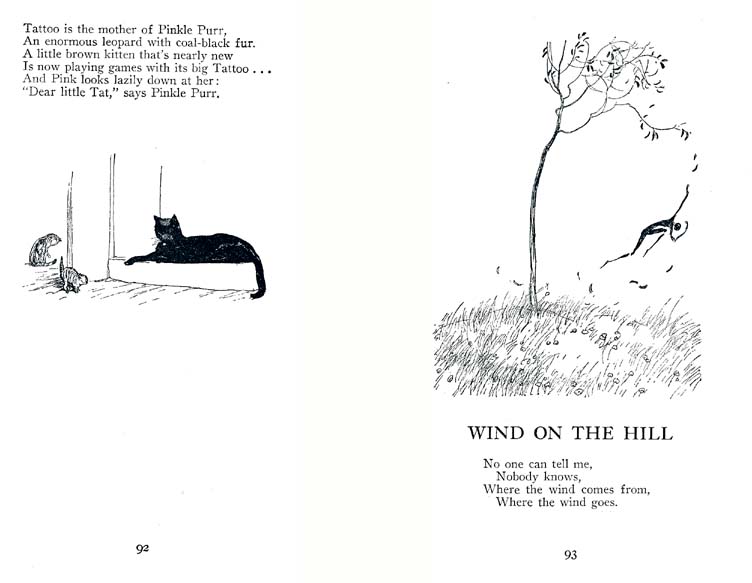 Tattoo is the mother of Pinkle Purr,
An enormous leopard with coal-black fur.
A little brown kitten that's nearly new
Is now playing games with its big Tattoo . . .
And Pink looks lazily down at her:
"Dear little Tat," says Pinkle Purr.

92

WIND ON THE HILL

No one can tell me,
Nobody knows,
Where the wind comes from,
Where the wind goes.

93